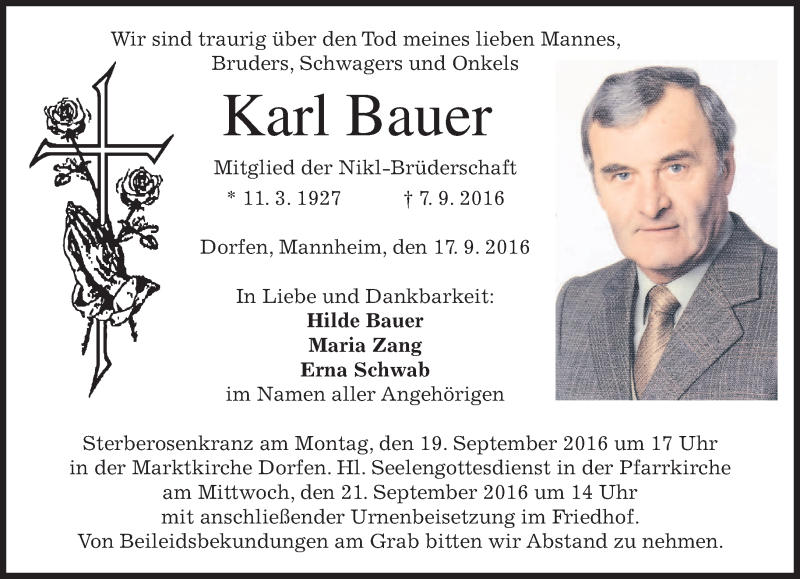 Wir sind traurig über den Tod meines lieben Mannes,
Bruders, Schwagers und Onkels

Karl Bauer

Mitglied der Nikl-Brüderschaft

* 11. 3. 1927 † 7. 9. 2016

Dorfen, Mannheim, den 17. 9. 2016

In Liebe und Dankbarkeit:
Hilde Bauer
Maria Zang
Erna Schwab
im Namen aller Angehörigen

Sterberosenkranz am Montag, den 19. September 2016 um 17 Uhr in der Marktkirche Dorfen. Hl. Seelengottesdienst in der Pfarrkirche am Mittwoch, den 21. September 2016 um 14 Uhr mit anschließender Urnenbeisetzung im Friedhof. Von Beileidsbekundungen am Grab bitten wir Abstand zu nehmen.